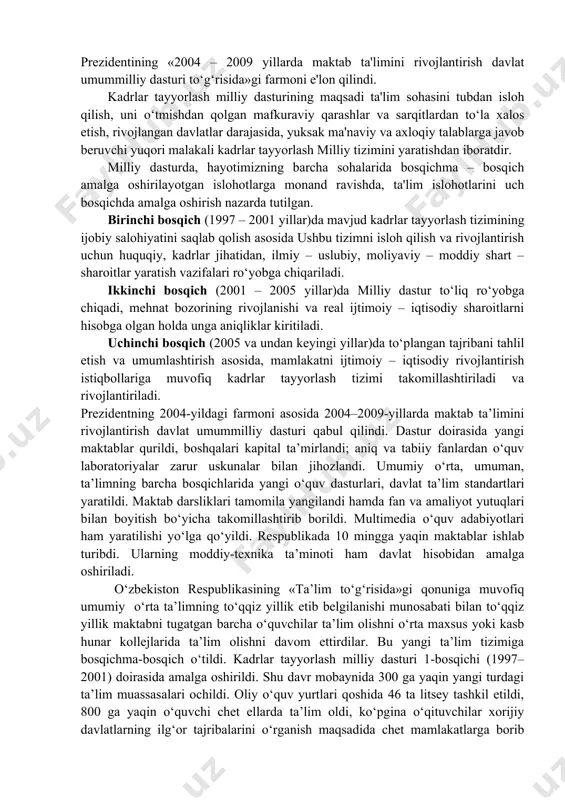 Prezidentining «2004 – 2009 yillarda maktab ta'limini rivojlantirish davlat umummilliy dasturi to‘g‘risida»gi farmoni e'lon qilindi.

Kadrlar tayyorlash milliy dasturining maqsadi ta'lim sohasini tubdan isloh qilish, uni o‘tmishdan qolgan mafkuraviy qarashlar va sarqitlardan to‘la xalos etish, rivojlangan davlatlar darajasida, yuksak ma'naviy va axloqiy talablarga javob beruvchi yuqori malakali kadrlar tayyorlash Milliy tizimini yaratishdan iboratdir.

Milliy dasturda, hayotimizning barcha sohalarida bosqichma – bosqich amalga oshirilayotgan islohotlarga monand ravishda, ta'lim islohotlarini uch bosqichda amalga oshirish nazarda tutilgan.

Birinchi bosqich (1997 – 2001 yillar)da mavjud kadrlar tayyorlash tizimining ijobiy salohiyatini saqlab qolish asosida Ushbu tizimni isloh qilish va rivojlantirish uchun huquqiy, kadrlar jihatidan, ilmiy – uslubiy, moliyaviy – moddiy shart – sharoitlar yaratish vazifalari ro‘yobga chiqariladi.

Ikkinchi bosqich (2001 – 2005 yillar)da Milliy dastur to‘liq ro‘yobga chiqadi, mehnat bozorining rivojlanishi va real ijtimoiy – iqtisodiy sharoitlarni hisobga olgan holda unga aniqliklar kiritiladi.

Uchinchi bosqich (2005 va undan keyingi yillar)da to‘plangan tajribani tahlil etish va umumlashtirish asosida, mamlakatni ijtimoiy – iqtisodiy rivojlantirish istiqbollariga muvofiq kadrlar tayyorlash tizimi takomillashtiriladi va rivojlantiriladi.

Prezidentning 2004-yildagi farmoni asosida 2004–2009-yillarda maktab ta’limini rivojlantirish davlat umummilliy dasturi qabul qilindi. Dastur doirasida yangi maktablar qurildi, boshqalari kapital ta’mirlandi; aniq va tabiiy fanlardan o‘quv laboratoriyalar zarur uskunalar bilan jihozlandi. Umumiy o‘rta, umuman, ta’limning barcha bosqichlarida yangi o‘quv dasturlari, davlat ta’lim standartlari yaratildi. Maktab darsliklari tamomila yangilandi hamda fan va amaliyot yutuqlari bilan boyitish bo‘yicha takomillashtirib borildi. Multimedia o‘quv adabiyotlari ham yaratilishi yo‘lga qo‘yildi. Respublikada 10 mingga yaqin maktablar ishlab turibdi. Ularning moddiy-texnika ta’minoti ham davlat hisobidan amalga oshiriladi.

O‘zbekiston Respublikasining «Ta’lim to‘g‘risida»gi qonuniga muvofiq umumiy o‘rta ta’limning to‘qqiz yillik etib belgilanishi munosabati bilan to‘qqiz yillik maktabni tugatgan barcha o‘quvchilar ta’lim olishni o‘rta maxsus yoki kasb hunar kollejlarida ta’lim olishni davom ettirdilar. Bu yangi ta’lim tizimiga bosqichma-bosqich o‘tildi. Kadrlar tayyorlash milliy dasturi 1-bosqichi (1997–2001) doirasida amalga oshirildi. Shu davr mobaynida 300 ga yaqin yangi turdagi ta’lim muassasalari ochildi. Oliy o‘quv yurtlari qoshida 46 ta litsey tashkil etildi, 800 ga yaqin o‘quvchi chet ellarda ta’lim oldi, ko‘pgina o‘qituvchilar xorijiy davlatlarning ilg‘or tajribalarini o‘rganish maqsadida chet mamlakatlarga borib